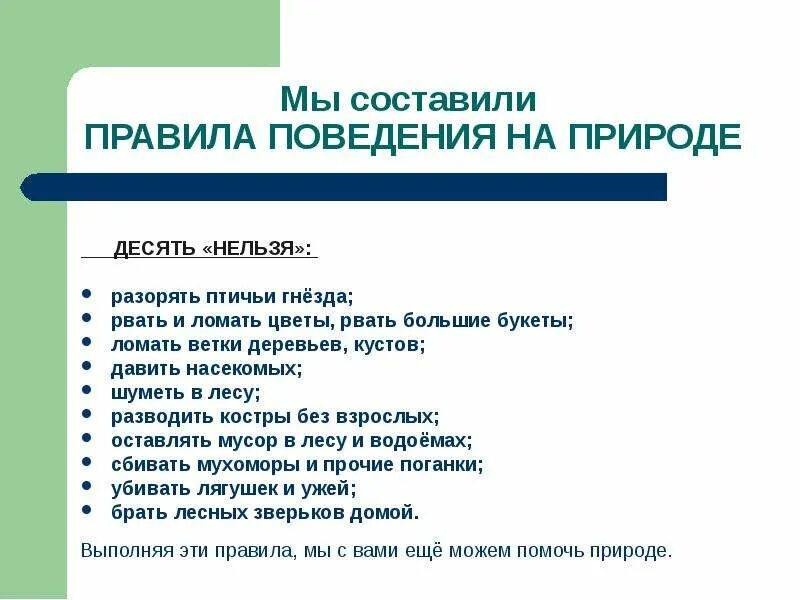 Мы составили
ПРАВИЛА ПОВЕДЕНИЯ НА ПРИРОДЕ

ДЕСЯТЬ «НЕЛЬЗЯ»:

- разорять птичьи гнёзда;
- рвать и ломать цветы, рвать большие букеты;
- ломать ветки деревьев, кустов;
- давить насекомых;
- шуметь в лесу;
- разводить костры без взрослых;
- оставлять мусор в лесу и водоёмах;
- сбивать мухоморы и прочие поганки;
- убивать лягушек и ужей;
- брать лесных зверьков домой.

Выполняя эти правила, мы с вами ещё можем помочь природе.